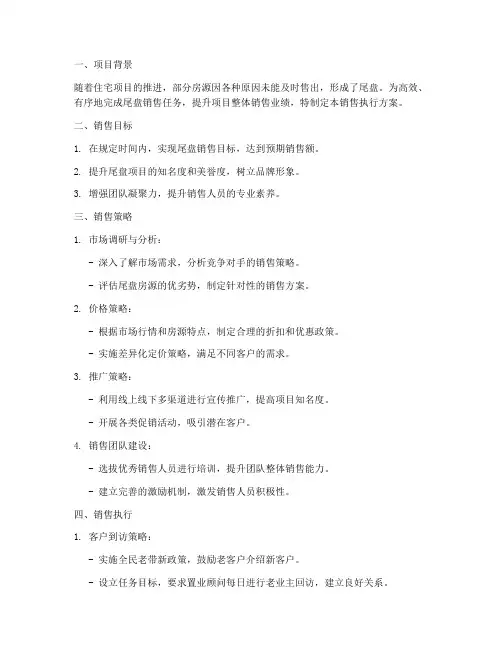 一、项目背景

随着住宅项目的推进，部分房源因各种原因未能及时售出，形成了尾盘。为高效、有序地完成尾盘销售任务，提升项目整体销售业绩，特制定本销售执行方案。

二、销售目标

1. 在规定时间内，实现尾盘销售目标，达到预期销售额。

2. 提升尾盘项目的知名度和美誉度，树立品牌形象。

3. 增强团队凝聚力，提升销售人员的专业素养。

三、销售策略

1. 市场调研与分析：

- 深入了解市场需求，分析竞争对手的销售策略。

- 评估尾盘房源的优劣势，制定针对性的销售方案。

2. 价格策略：

- 根据市场行情和房源特点，制定合理的折扣和优惠政策。

- 实施差异化定价策略，满足不同客户的需求。

3. 推广策略：

- 利用线上线下多渠道进行宣传推广，提高项目知名度。

- 开展各类促销活动，吸引潜在客户。

4. 销售团队建设：

- 选拔优秀销售人员进行培训，提升团队整体销售能力。

- 建立完善的激励机制，激发销售人员积极性。

四、销售执行

1. 客户到访策略：

- 实施全民老带新政策，鼓励老客户介绍新客户。

- 设立任务目标，要求置业顾问每日进行老业主回访，建立良好关系。